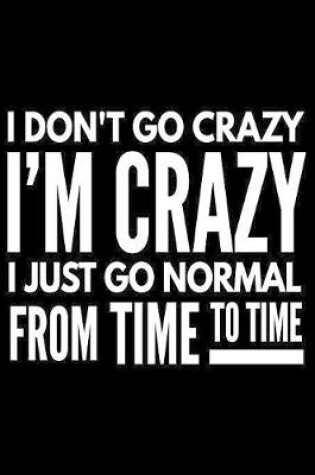 I DON'T GO CRAZY
I'M CRAZY
I JUST GO NORMAL
FROM TIME TO TIME